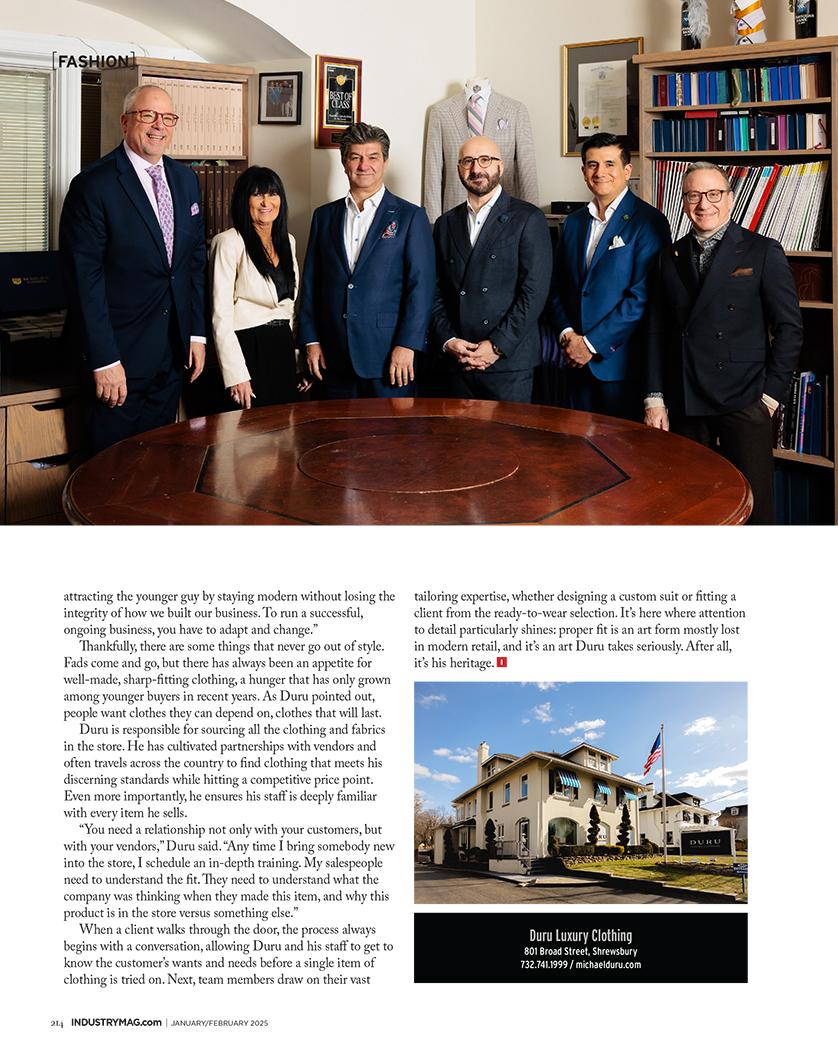 [FASHION]

BEST OF CLASS

attracting the younger guy by staying modern without losing the integrity of how we built our business. To run a successful, ongoing business, you have to adapt and change."

Thankfully, there are some things that never go out of style. Fads come and go, but there has always been an appetite for well-made, sharp-fitting clothing, a hunger that has only grown among younger buyers in recent years. As Duru pointed out, people want clothes they can depend on, clothes that will last.

Duru is responsible for sourcing all the clothing and fabrics in the store. He has cultivated partnerships with vendors and often travels across the country to find clothing that meets his discerning standards while hitting a competitive price point. Even more importantly, he ensures his staff is deeply familiar with every item he sells.

"You need a relationship not only with your customers, but with your vendors," Duru said. "Any time I bring somebody new into the store, I schedule an in-depth training. My salespeople need to understand the fit. They need to understand what the company was thinking when they made this item, and why this product is in the store versus something else."

When a client walks through the door, the process always begins with a conversation, allowing Duru and his staff to get to know the customer's wants and needs before a single item of clothing is tried on. Next, team members draw on their vast tailoring expertise, whether designing a custom suit or fitting a client from the ready-to-wear selection. It's here where attention to detail particularly shines: proper fit is an art form mostly lost in modern retail, and it's an art Duru takes seriously. After all, it's his heritage.

DURU

Duru Luxury Clothing
801 Broad Street, Shrewsbury
732.741.1999 / michaelduru.com

214 INDUSTRYMAG.com | JANUARY/FEBRUARY 2025